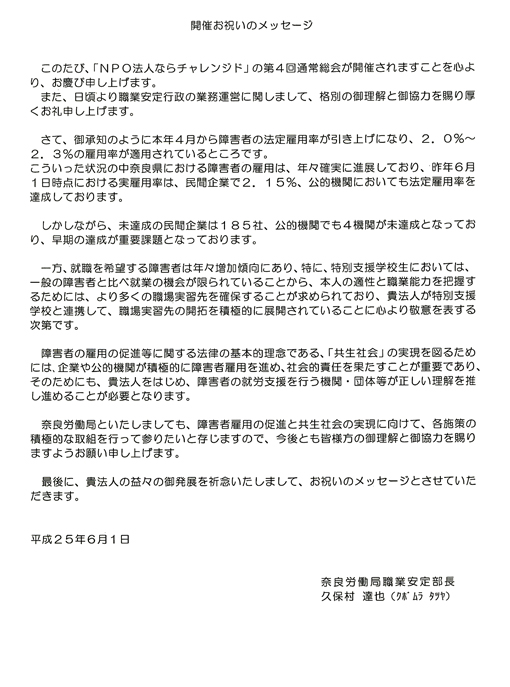 開催お祝いのメッセージ

このたび、「ＮＰＯ法人ならチャレンジド」の第４回通常総会が開催されますことを心より、お慶び申し上げます。
また、日頃より職業安定行政の業務運営に関しまして、格別の御理解と御協力を賜り厚くお礼申し上げます。

さて、御承知のように本年４月から障害者の法定雇用率が引き上げになり、２．０％～２．３％の雇用率が適用されているところです。
こういった状況の中奈良県における障害者の雇用は、年々確実に進展しており、昨年６月１日時点における実雇用率は、民間企業で２．１５％、公的機関においても法定雇用率を達成しております。

しかしながら、未達成の民間企業は１８５社、公的機関でも４機関が未達成となっており、早期の達成が重要課題となっております。

一方、就職を希望する障害者は年々増加傾向にあり、特に、特別支援学校生においては、一般の障害者と比べ就業の機会が限られていることから、本人の適性と職業能力を把握するためには、より多くの職場実習先を確保することが求められており、貴法人が特別支援学校と連携して、職場実習先の開拓を積極的に展開されていることに心より敬意を表する次第です。

障害者の雇用の促進等に関する法律の基本的理念である、「共生社会」の実現を図るためには、企業や公的機関が積極的に障害者雇用を進め、社会的責任を果たすことが重要であり、そのためにも、貴法人をはじめ、障害者の就労支援を行う機関・団体等が正しい理解を推し進めることが必要となります。

奈良労働局といたしましても、障害者雇用の促進と共生社会の実現に向けて、各施策の積極的な取組を行って参りたいと存じますので、今後とも皆様方の御理解と御協力を賜りますようお願い申し上げます。

最後に、貴法人の益々の御発展を祈念いたしまして、お祝いのメッセージとさせていただきます。

平成２５年６月１日

奈良労働局職業安定部長
久保村　達也（クボムラ タツヤ）